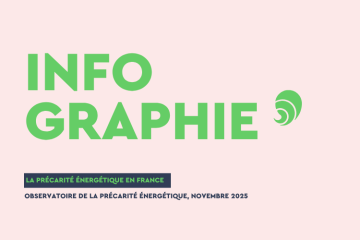 INFO
GRAPHIE

LA PRÉCARITÉ ÉNERGÉTIQUE EN FRANCE

OBSERVATOIRE DE LA PRÉCARITÉ ÉNERGÉTIQUE, NOVEMBRE 2025